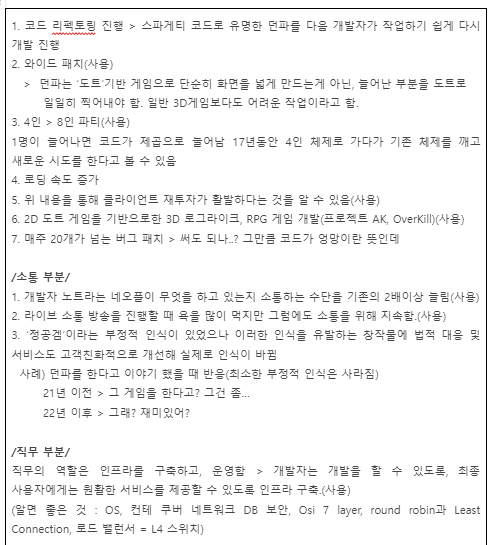 1. 코드 리펙토링 진행 > 스파게티 코드로 유명한 던파를 다음 개발자가 작업하기 쉽게 다시 개발 진행
2. 와이드 패치(사용)
> 던파는 '도트'기반 게임으로 단순히 화면을 넓게 만드는게 아닌, 늘어난 부분을 도트로 일일히 찍어내야 함. 일반 3D게임보다도 어려운 작업이라고 함.
3. 4인 > 8인 파티(사용)
1명이 늘어나면 코드가 제곱으로 늘어남 17년동안 4인 체제로 가다가 기존 체제를 깨고 새로운 시도를 한다고 볼 수 있음
4. 로딩 속도 증가
5. 위 내용을 통해 클라이언트 재투자가 활발하다는 것을 알 수 있음(사용)
6. 2D 도트 게임을 기반으로한 3D 로그라이크, RPG 게임 개발(프로젝트 AK, OverKill)(사용)
7. 매주 20개가 넘는 버그 패치 > 써도 되나..? 그만큼 코드가 엉망이란 뜻인데

/소통 부분/
1. 개발자 노트라는 네오플이 무엇을 하고 있는지 소통하는 수단을 기존의 2배이상 늘림(사용)
2. 라이브 소통 방송을 진행할 때 욕을 많이 먹지만 그럼에도 소통을 위해 지속함.(사용)
3. '정공겜'이라는 부정적 인식이 있었으나 이러한 인식을 유발하는 창작물에 법적 대응 및 서비스도 고객친화적으로 개선해 실제로 인식이 바뀜
사례) 던파를 한다고 이야기 했을 때 반응(최소한 부정적 인식은 사라짐)
21년 이전 > 그 게임을 한다고? 그건 좀...
22년 이후 > 그래? 재미있어?

/직무 부분/
직무의 역할은 인프라를 구축하고, 운영함 > 개발자는 개발을 할 수 있도록, 최종 사용자에게는 원활한 서비스를 제공할 수 있도록 인프라 구축.(사용)
(알면 좋은 것 : OS, 컨테 쿠버 네트워크 DB 보안, Osi 7 layer, round robin과 Least Connection, 로드 밸런서 = L4 스위치)